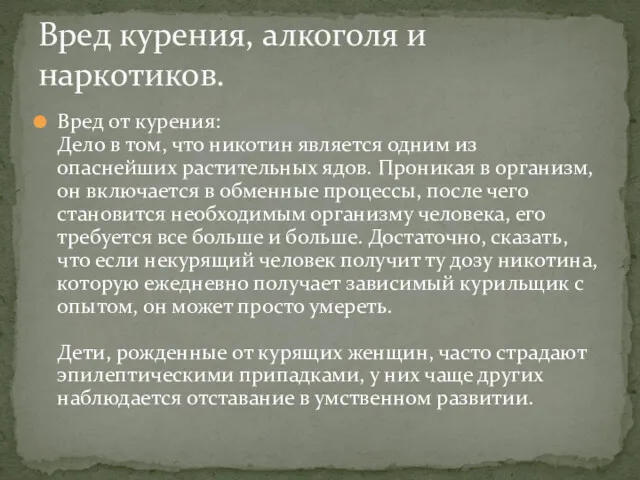 Вред курения, алкоголя и наркотиков.

Вред от курения:
Дело в том, что никотин является одним из опаснейших растительных ядов. Проникая в организм, он включается в обменные процессы, после чего становится необходимым организму человека, его требуется все больше и больше. Достаточно, сказать, что если некурящий человек получит ту дозу никотина, которую ежедневно получает зависимый курильщик с опытом, он может просто умереть.

Дети, рожденные от курящих женщин, часто страдают эпилептическими припадками, у них чаще других наблюдается отставание в умственном развитии.